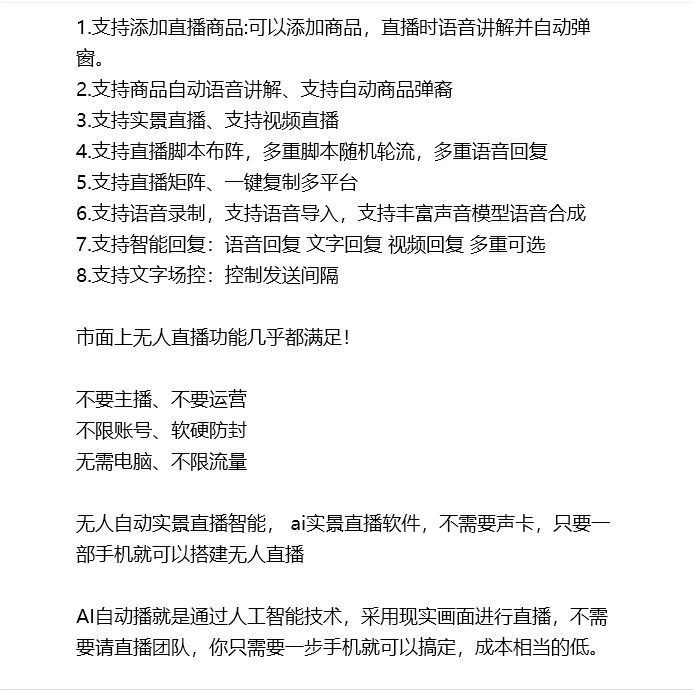 1.支持添加直播商品:可以添加商品，直播时语音讲解并自动弹窗。
2.支持商品自动语音讲解、支持自动商品弹裔
3.支持实景直播、支持视频直播
4.支持直播脚本布阵，多重脚本随机轮流，多重语音回复
5.支持直播矩阵、一键复制多平台
6.支持语音录制，支持语音导入，支持丰富声音模型语音合成
7.支持智能回复：语音回复 文字回复 视频回复 多重可选
8.支持文字场控：控制发送间隔

市面上无人直播功能几乎都满足!

不要主播、不要运营
不限账号、软硬防封
无需电脑、不限流量

无人自动实景直播智能， ai实景直播软件，不需要声卡，只要一部手机就可以搭建无人直播

AI自动播就是通过人工智能技术，采用现实画面进行直播，不需要请直播团队，你只需要一步手机就可以搞定，成本相当的低。